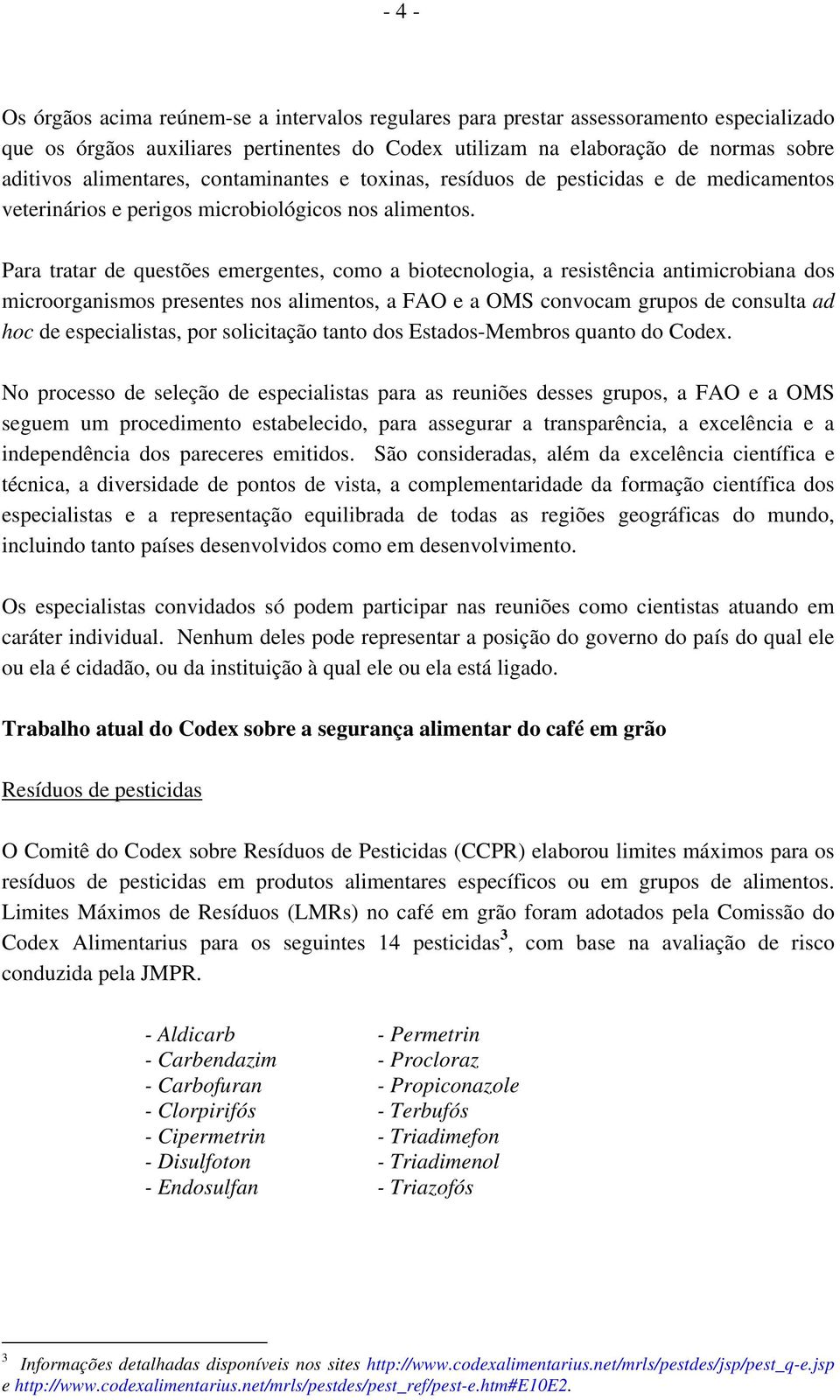 - 4 -

Os órgãos acima reúnem-se a intervalos regulares para prestar assessoramento especializado que os órgãos auxiliares pertinentes do Codex utilizam na elaboração de normas sobre aditivos alimentares, contaminantes e toxinas, resíduos de pesticidas e de medicamentos veterinários e perigos microbiológicos nos alimentos.

Para tratar de questões emergentes, como a biotecnologia, a resistência antimicrobiana dos microorganismos presentes nos alimentos, a FAO e a OMS convocam grupos de consulta ad hoc de especialistas, por solicitação tanto dos Estados-Membros quanto do Codex.

No processo de seleção de especialistas para as reuniões desses grupos, a FAO e a OMS seguem um procedimento estabelecido, para assegurar a transparência, a excelência e a independência dos pareceres emitidos. São consideradas, além da excelência científica e técnica, a diversidade de pontos de vista, a complementaridade da formação científica dos especialistas e a representação equilibrada de todas as regiões geográficas do mundo, incluindo tanto países desenvolvidos como em desenvolvimento.

Os especialistas convidados só podem participar nas reuniões como cientistas atuando em caráter individual. Nenhum deles pode representar a posição do governo do país do qual ele ou ela é cidadão, ou da instituição à qual ele ou ela está ligado.

Trabalho atual do Codex sobre a segurança alimentar do café em grão

Resíduos de pesticidas

O Comitê do Codex sobre Resíduos de Pesticidas (CCPR) elaborou limites máximos para os resíduos de pesticidas em produtos alimentares específicos ou em grupos de alimentos. Limites Máximos de Resíduos (LMRs) no café em grão foram adotados pela Comissão do Codex Alimentarius para os seguintes 14 pesticidas$^3$, com base na avaliação de risco conduzida pela JMPR.

- Aldicarb
- Carbendazim
- Carbofuran
- Clorpirifós
- Cipermetrin
- Disulfoton
- Endosulfan

- Permetrin
- Procloraz
- Propiconazole
- Terbufós
- Triadimefon
- Triadimenol
- Triazofós

3 Informações detalhadas disponíveis nos sites http://www.codexalimentarius.net/mrls/pestdes/jsp/pest_q-e.jsp e http://www.codexalimentarius.net/mrls/pestdes/pest_ref/pest-e.htm#E10E2.